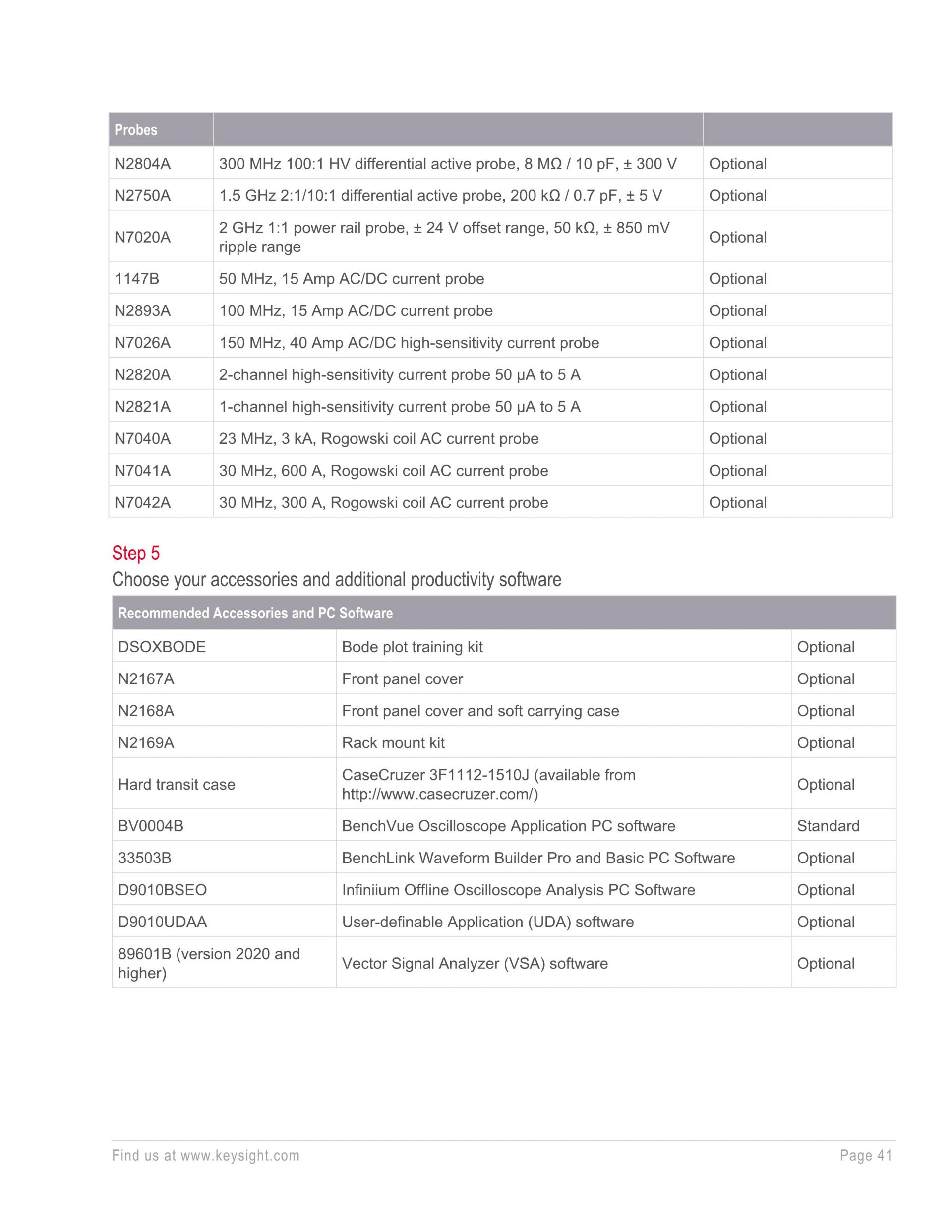 | Probes | | |
|---|---|---|
| N2804A | 300 MHz 100:1 HV differential active probe, 8 MΩ / 10 pF, ± 300 V | Optional |
| N2750A | 1.5 GHz 2:1/10:1 differential active probe, 200 kΩ / 0.7 pF, ± 5 V | Optional |
| N7020A | 2 GHz 1:1 power rail probe, ± 24 V offset range, 50 kΩ, ± 850 mV ripple range | Optional |
| 1147B | 50 MHz, 15 Amp AC/DC current probe | Optional |
| N2893A | 100 MHz, 15 Amp AC/DC current probe | Optional |
| N7026A | 150 MHz, 40 Amp AC/DC high-sensitivity current probe | Optional |
| N2820A | 2-channel high-sensitivity current probe 50 µA to 5 A | Optional |
| N2821A | 1-channel high-sensitivity current probe 50 µA to 5 A | Optional |
| N7040A | 23 MHz, 3 kA, Rogowski coil AC current probe | Optional |
| N7041A | 30 MHz, 600 A, Rogowski coil AC current probe | Optional |
| N7042A | 30 MHz, 300 A, Rogowski coil AC current probe | Optional |

Step 5

Choose your accessories and additional productivity software

| Recommended Accessories and PC Software | | |
|---|---|---|
| DSOXBODE | Bode plot training kit | Optional |
| N2167A | Front panel cover | Optional |
| N2168A | Front panel cover and soft carrying case | Optional |
| N2169A | Rack mount kit | Optional |
| Hard transit case | CaseCruzer 3F1112-1510J (available from http://www.casecruzer.com/) | Optional |
| BV0004B | BenchVue Oscilloscope Application PC software | Standard |
| 33503B | BenchLink Waveform Builder Pro and Basic PC Software | Optional |
| D9010BSEO | Infiniium Offline Oscilloscope Analysis PC Software | Optional |
| D9010UDAA | User-definable Application (UDA) software | Optional |
| 89601B (version 2020 and higher) | Vector Signal Analyzer (VSA) software | Optional |

Find us at www.keysight.com

Page 41